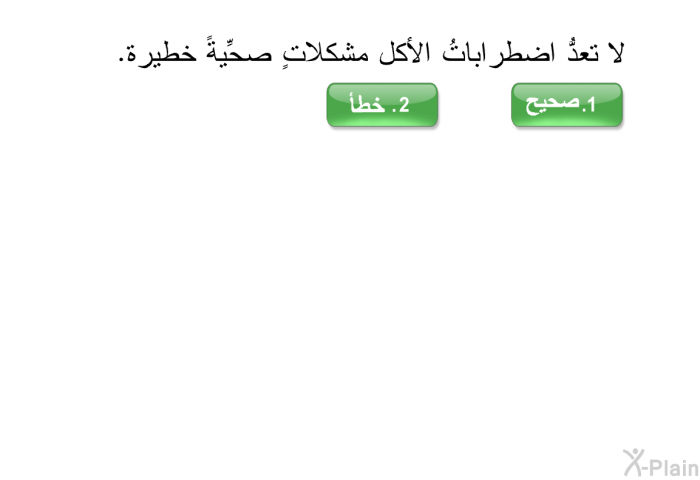 لا تعدُّ اضطراباتُ الأكل مشكلاتٍ صحِّيةً خطيرة.

1.صحيح

2. خطأ

X-Plain